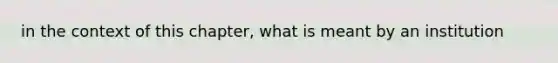 in the context of this chapter, what is meant by an institution